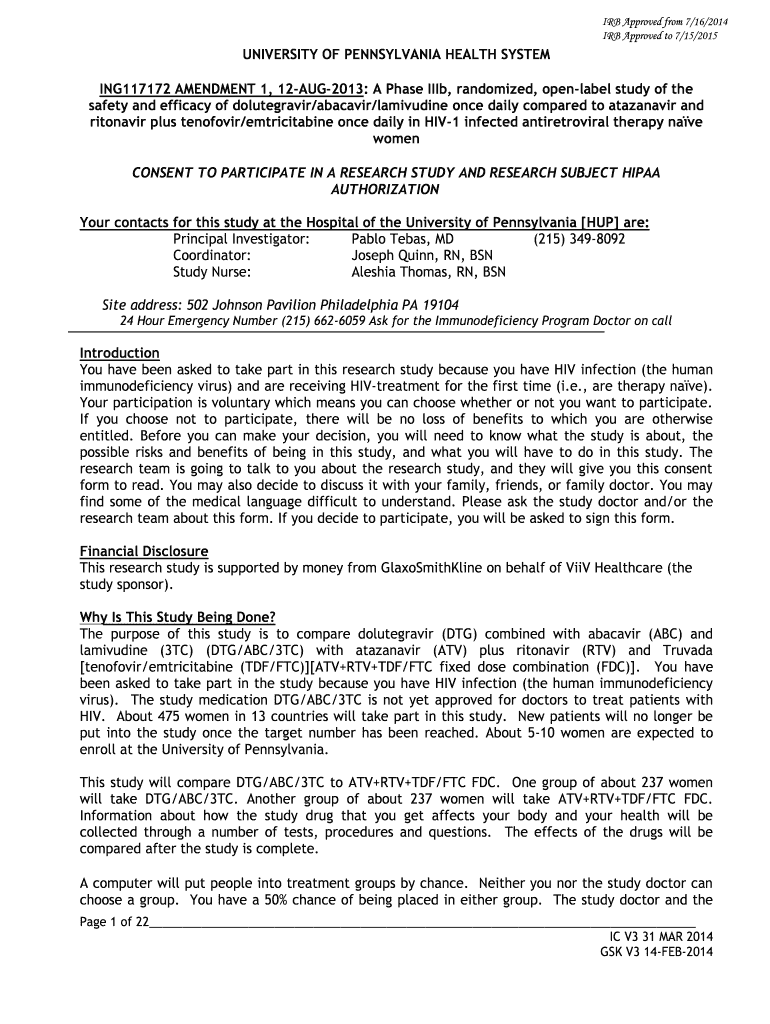 IRB Approved from 7/16/2014
IRB Approved to 7/15/2015

UNIVERSITY OF PENNSYLVANIA HEALTH SYSTEM

ING117172 AMENDMENT 1, 12-AUG-2013: A Phase IIIb, randomized, open-label study of the safety and efficacy of dolutegravir/abacavir/lamivudine once daily compared to atazanavir and ritonavir plus tenofovir/emtricitabine once daily in HIV-1 infected antiretroviral therapy naïve women

CONSENT TO PARTICIPATE IN A RESEARCH STUDY AND RESEARCH SUBJECT HIPAA AUTHORIZATION

Your contacts for this study at the Hospital of the University of Pennsylvania [HUP] are:
Principal Investigator: Pablo Tebas, MD (215) 349-8092
Coordinator: Joseph Quinn, RN, BSN
Study Nurse: Aleshia Thomas, RN, BSN

Site address: 502 Johnson Pavilion Philadelphia PA 19104
24 Hour Emergency Number (215) 662-6059 Ask for the Immunodeficiency Program Doctor on call

Introduction
You have been asked to take part in this research study because you have HIV infection (the human immunodeficiency virus) and are receiving HIV-treatment for the first time (i.e., are therapy naïve). Your participation is voluntary which means you can choose whether or not you want to participate. If you choose not to participate, there will be no loss of benefits to which you are otherwise entitled. Before you can make your decision, you will need to know what the study is about, the possible risks and benefits of being in this study, and what you will have to do in this study. The research team is going to talk to you about the research study, and they will give you this consent form to read. You may also decide to discuss it with your family, friends, or family doctor. You may find some of the medical language difficult to understand. Please ask the study doctor and/or the research team about this form. If you decide to participate, you will be asked to sign this form.

Financial Disclosure
This research study is supported by money from GlaxoSmithKline on behalf of ViiV Healthcare (the study sponsor).

Why Is This Study Being Done?
The purpose of this study is to compare dolutegravir (DTG) combined with abacavir (ABC) and lamivudine (3TC) (DTG/ABC/3TC) with atazanavir (ATV) plus ritonavir (RTV) and Truvada [tenofovir/emtricitabine (TDF/FTC)][ATV+RTV+TDF/FTC fixed dose combination (FDC)]. You have been asked to take part in the study because you have HIV infection (the human immunodeficiency virus). The study medication DTG/ABC/3TC is not yet approved for doctors to treat patients with HIV. About 475 women in 13 countries will take part in this study. New patients will no longer be put into the study once the target number has been reached. About 5-10 women are expected to enroll at the University of Pennsylvania.

This study will compare DTG/ABC/3TC to ATV+RTV+TDF/FTC FDC. One group of about 237 women will take DTG/ABC/3TC. Another group of about 237 women will take ATV+RTV+TDF/FTC FDC. Information about how the study drug that you get affects your body and your health will be collected through a number of tests, procedures and questions. The effects of the drugs will be compared after the study is complete.

A computer will put people into treatment groups by chance. Neither you nor the study doctor can choose a group. You have a 50% chance of being placed in either group. The study doctor and the

Page 1 of 22
IC V3 31 MAR 2014
GSK V3 14-FEB-2014